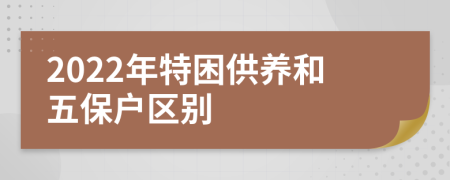 2022年特困供养和五保户区别